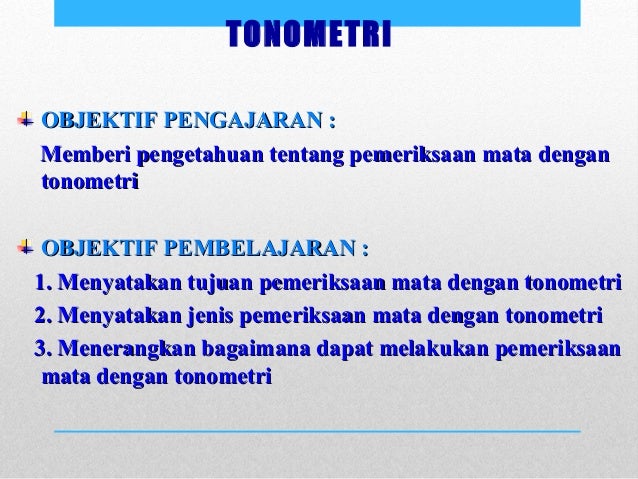 TONOMETRI

OBJEKTIF PENGAJARAN :

Memberi pengetahuan tentang pemeriksaan mata dengan tonometri

OBJEKTIF PEMBELAJARAN :

1. Menyatakan tujuan pemeriksaan mata dengan tonometri
2. Menyatakan jenis pemeriksaan mata dengan tonometri
3. Menerangkan bagaimana dapat melakukan pemeriksaan mata dengan tonometri